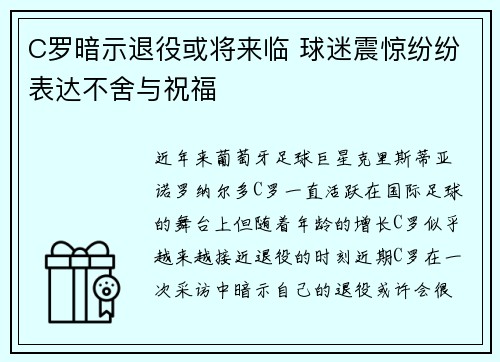 C罗暗示退役或将来临 球迷震惊纷纷表达不舍与祝福

近年来葡萄牙足球巨星克里斯蒂亚诺罗纳尔多C罗一直活跃在国际足球的舞台上但随着年龄的增长C罗似乎越来越接近退役的时刻近期C罗在一次采访中暗示自己的退役或许会很